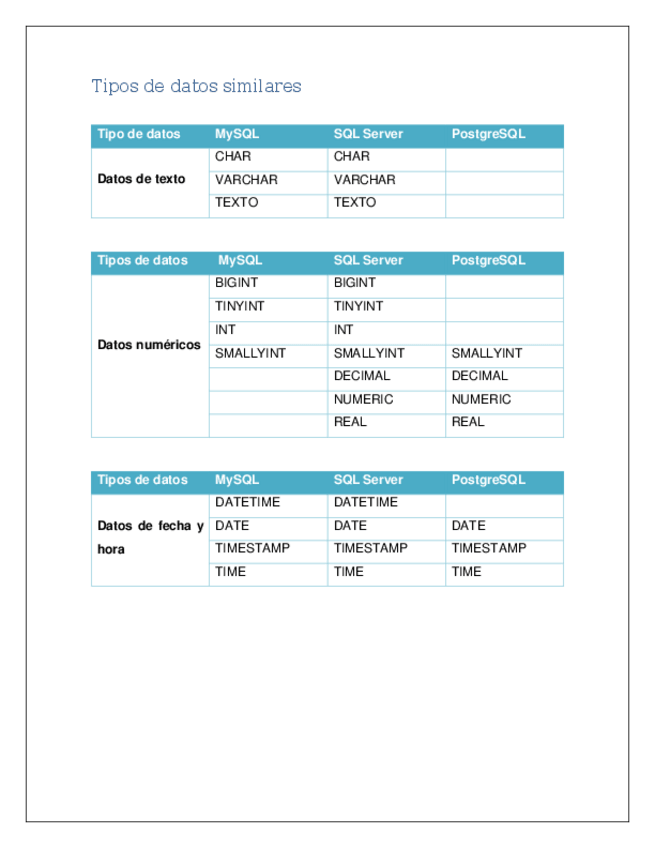 Tipos de datos similares

| Tipo de datos | MySQL | SQL Server | PostgreSQL |
|---|---|---|---|
| Datos de texto | CHAR | CHAR | |
| | VARCHAR | VARCHAR | |
| | TEXTO | TEXTO | |

| Tipos de datos | MySQL | SQL Server | PostgreSQL |
|---|---|---|---|
| Datos numéricos | BIGINT | BIGINT | |
| | TINYINT | TINYINT | |
| | INT | INT | |
| | SMALLYINT | SMALLYINT | SMALLYINT |
| | | DECIMAL | DECIMAL |
| | | NUMERIC | NUMERIC |
| | | REAL | REAL |

| Tipos de datos | MySQL | SQL Server | PostgreSQL |
|---|---|---|---|
| Datos de fecha y hora | DATETIME | DATETIME | |
| | DATE | DATE | DATE |
| | TIMESTAMP | TIMESTAMP | TIMESTAMP |
| | TIME | TIME | TIME |